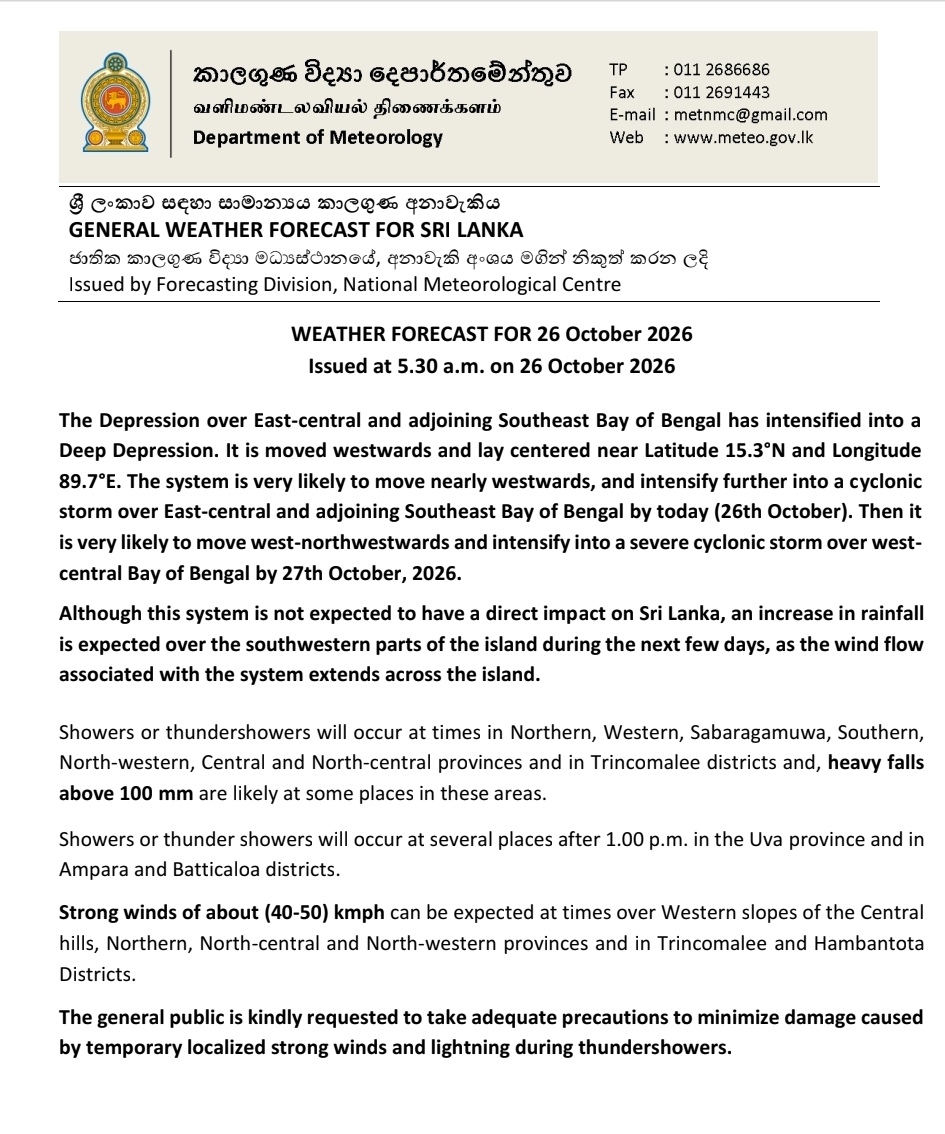 කාලගුණ විද්‍යා දෙපාර්තමේන්තුව
வளிமண்டலவியல் திணைக்களம்
Department of Meteorology

TP : 011 2686686
Fax : 011 2691443
E-mail : metnmc@gmail.com
Web : www.meteo.gov.lk

ශ්‍රී ලංකාව සඳහා සාමාන්‍යය කාලගුණ අනාවැකිය
GENERAL WEATHER FORECAST FOR SRI LANKA
ජාතික කාලගුණ විද්‍යා මධ්‍යස්ථානයේ, අනාවැකි අංශය මගින් නිකුත් කරන ලදි
Issued by Forecasting Division, National Meteorological Centre

WEATHER FORECAST FOR 26 October 2026
Issued at 5.30 a.m. on 26 October 2026

The Depression over East-central and adjoining Southeast Bay of Bengal has intensified into a Deep Depression. It is moved westwards and lay centered near Latitude 15.3°N and Longitude 89.7°E. The system is very likely to move nearly westwards, and intensify further into a cyclonic storm over East-central and adjoining Southeast Bay of Bengal by today (26th October). Then it is very likely to move west-northwestwards and intensify into a severe cyclonic storm over west-central Bay of Bengal by 27th October, 2026.

Although this system is not expected to have a direct impact on Sri Lanka, an increase in rainfall is expected over the southwestern parts of the island during the next few days, as the wind flow associated with the system extends across the island.

Showers or thundershowers will occur at times in Northern, Western, Sabaragamuwa, Southern, North-western, Central and North-central provinces and in Trincomalee districts and, heavy falls above 100 mm are likely at some places in these areas.

Showers or thunder showers will occur at several places after 1.00 p.m. in the Uva province and in Ampara and Batticaloa districts.

Strong winds of about (40-50) kmph can be expected at times over Western slopes of the Central hills, Northern, North-central and North-western provinces and in Trincomalee and Hambantota Districts.

The general public is kindly requested to take adequate precautions to minimize damage caused by temporary localized strong winds and lightning during thundershowers.